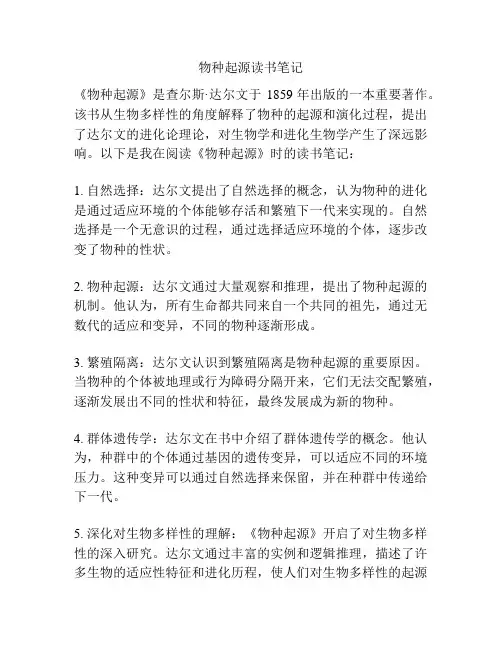 物种起源读书笔记

《物种起源》是查尔斯·达尔文于 1859 年出版的一本重要著作。该书从生物多样性的角度解释了物种的起源和演化过程，提出了达尔文的进化论理论，对生物学和进化生物学产生了深远影响。以下是我在阅读《物种起源》时的读书笔记：

1. 自然选择：达尔文提出了自然选择的概念，认为物种的进化是通过适应环境的个体能够存活和繁殖下一代来实现的。自然选择是一个无意识的过程，通过选择适应环境的个体，逐步改变了物种的性状。

2. 物种起源：达尔文通过大量观察和推理，提出了物种起源的机制。他认为，所有生命都共同来自一个共同的祖先，通过无数代的适应和变异，不同的物种逐渐形成。

3. 繁殖隔离：达尔文认识到繁殖隔离是物种起源的重要原因。当物种的个体被地理或行为障碍分隔开来，它们无法交配繁殖，逐渐发展出不同的性状和特征，最终发展成为新的物种。

4. 群体遗传学：达尔文在书中介绍了群体遗传学的概念。他认为，种群中的个体通过基因的遗传变异，可以适应不同的环境压力。这种变异可以通过自然选择来保留，并在种群中传递给下一代。

5. 深化对生物多样性的理解：《物种起源》开启了对生物多样性的深入研究。达尔文通过丰富的实例和逻辑推理，描述了许多生物的适应性特征和进化历程，使人们对生物多样性的起源